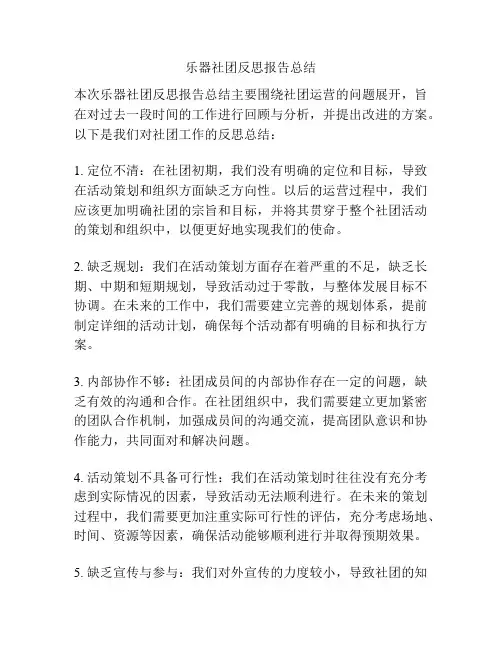 乐器社团反思报告总结

本次乐器社团反思报告总结主要围绕社团运营的问题展开，旨在对过去一段时间的工作进行回顾与分析，并提出改进的方案。以下是我们对社团工作的反思总结：

1. 定位不清：在社团初期，我们没有明确的定位和目标，导致在活动策划和组织方面缺乏方向性。以后的运营过程中，我们应该更加明确社团的宗旨和目标，并将其贯穿于整个社团活动的策划和组织中，以便更好地实现我们的使命。

2. 缺乏规划：我们在活动策划方面存在着严重的不足，缺乏长期、中期和短期规划，导致活动过于零散，与整体发展目标不协调。在未来的工作中，我们需要建立完善的规划体系，提前制定详细的活动计划，确保每个活动都有明确的目标和执行方案。

3. 内部协作不够：社团成员间的内部协作存在一定的问题，缺乏有效的沟通和合作。在社团组织中，我们需要建立更加紧密的团队合作机制，加强成员间的沟通交流，提高团队意识和协作能力，共同面对和解决问题。

4. 活动策划不具备可行性：我们在活动策划时往往没有充分考虑到实际情况的因素，导致活动无法顺利进行。在未来的策划过程中，我们需要更加注重实际可行性的评估，充分考虑场地、时间、资源等因素，确保活动能够顺利进行并取得预期效果。

5. 缺乏宣传与参与：我们对外宣传的力度较小，导致社团的知